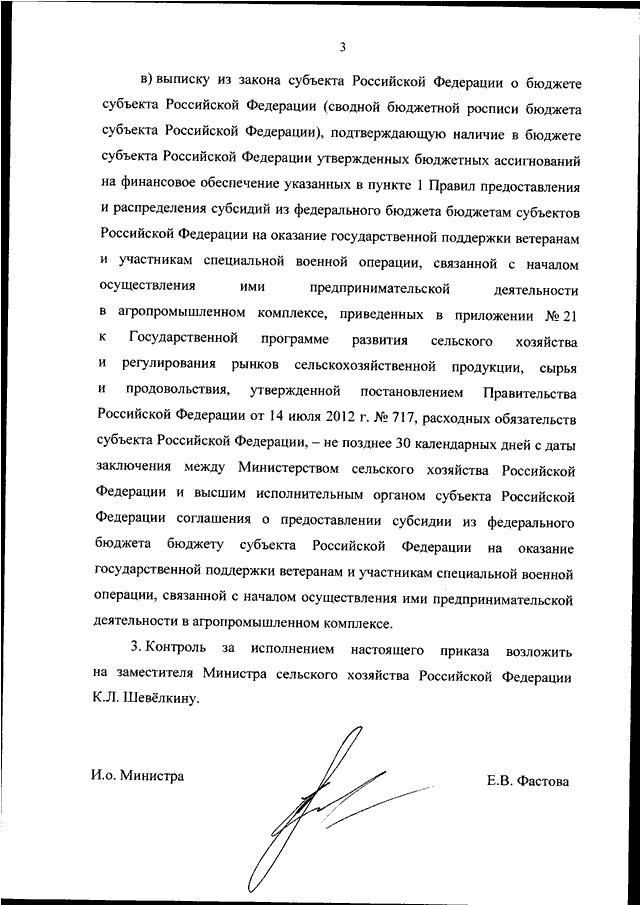 3

в) выписку из закона субъекта Российской Федерации о бюджете субъекта Российской Федерации (сводной бюджетной росписи бюджета субъекта Российской Федерации), подтверждающую наличие в бюджете субъекта Российской Федерации утвержденных бюджетных ассигнований на финансовое обеспечение указанных в пункте 1 Правил предоставления и распределения субсидий из федерального бюджета бюджетам субъектов Российской Федерации на оказание государственной поддержки ветеранам и участникам специальной военной операции, связанной с началом осуществления ими предпринимательской деятельности в агропромышленном комплексе, приведенных в приложении № 21 к Государственной программе развития сельского хозяйства и регулирования рынков сельскохозяйственной продукции, сырья и продовольствия, утвержденной постановлением Правительства Российской Федерации от 14 июля 2012 г. № 717, расходных обязательств субъекта Российской Федерации, – не позднее 30 календарных дней с даты заключения между Министерством сельского хозяйства Российской Федерации и высшим исполнительным органом субъекта Российской Федерации соглашения о предоставлении субсидии из федерального бюджета бюджету субъекта Российской Федерации на оказание государственной поддержки ветеранам и участникам специальной военной операции, связанной с началом осуществления ими предпринимательской деятельности в агропромышленном комплексе.

3. Контроль за исполнением настоящего приказа возложить на заместителя Министра сельского хозяйства Российской Федерации К.Л. Шевёлкину.

И.о. Министра

Е.В. Фастова